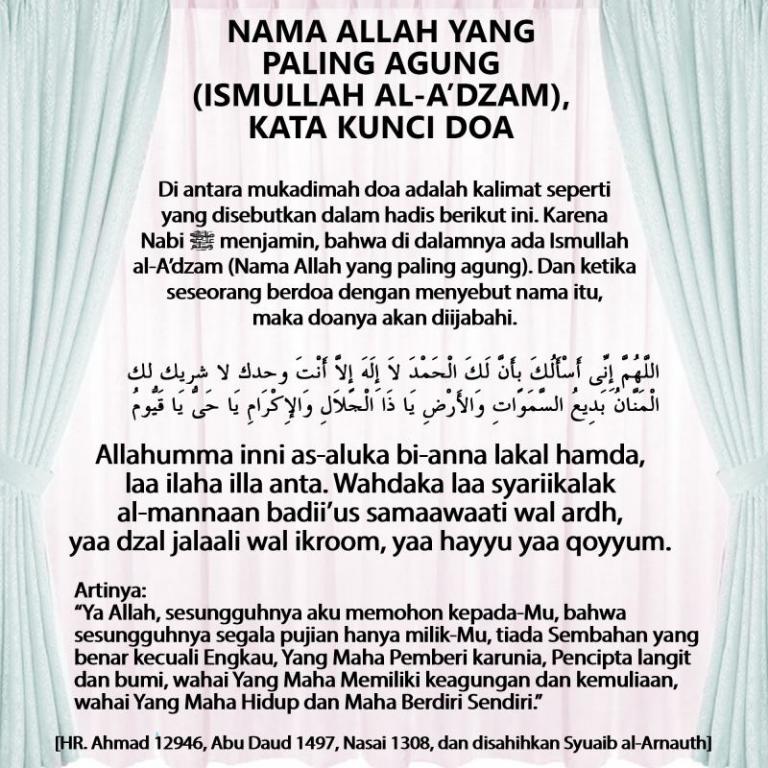 NAMA ALLAH YANG PALING AGUNG (ISMULLAH AL-A'DZAM), KATA KUNCI DOA

Di antara mukadimah doa adalah kalimat seperti yang disebutkan dalam hadis berikut ini. Karena Nabi ﷺ menjamin, bahwa di dalamnya ada Ismullah al-A'dzam (Nama Allah yang paling agung). Dan ketika seseorang berdoa dengan menyebut nama itu, maka doanya akan diijabahi.

اللَّهُمَّ إِنِّى أَسْأَلُكَ بِأَنَّ لَكَ الْحَمْدَ لاَ إِلَهَ إِلاَّ أَنْتَ وحدك لا شريك لك الْمَنَّانُ بَدِيعُ السَّمَوَاتِ وَالأَرْضِ يَا ذَا الْجَلاَلِ وَالإِكْرَامِ يَا حَىُّ يَا قَيُّومُ

Allahumma inni as-aluka bi-anna lakal hamda, laa ilaha illa anta. Wahdaka laa syariikalak al-mannaan badii'us samaawaati wal ardh, yaa dzal jalaali wal ikroom, yaa hayyu yaa qoyyum.

Artinya:
"Ya Allah, sesungguhnya aku memohon kepada-Mu, bahwa sesungguhnya segala pujian hanya milik-Mu, tiada Sembahan yang benar kecuali Engkau, Yang Maha Pemberi karunia, Pencipta langit dan bumi, wahai Yang Maha Memiliki keagungan dan kemuliaan, wahai Yang Maha Hidup dan Maha Berdiri Sendiri."

[HR. Ahmad 12946, Abu Daud 1497, Nasai 1308, dan disahihkan Syuaib al-Arnauth]